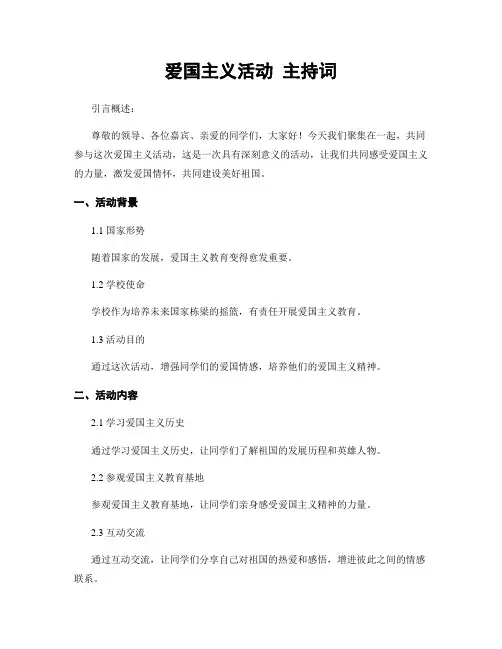 爱国主义活动 主持词

引言概述：

尊敬的领导、各位嘉宾、亲爱的同学们，大家好！今天我们聚集在一起，共同参与这次爱国主义活动，这是一次具有深刻意义的活动，让我们共同感受爱国主义的力量，激发爱国情怀，共同建设美好祖国。

一、活动背景

1.1 国家形势

随着国家的发展，爱国主义教育变得愈发重要。

1.2 学校使命

学校作为培养未来国家栋梁的摇篮，有责任开展爱国主义教育。

1.3 活动目的

通过这次活动，增强同学们的爱国情感，培养他们的爱国主义精神。

二、活动内容

2.1 学习爱国主义历史

通过学习爱国主义历史，让同学们了解祖国的发展历程和英雄人物。

2.2 参观爱国主义教育基地

参观爱国主义教育基地，让同学们亲身感受爱国主义精神的力量。

2.3 互动交流

通过互动交流，让同学们分享自己对祖国的热爱和感悟，增进彼此之间的情感联系。